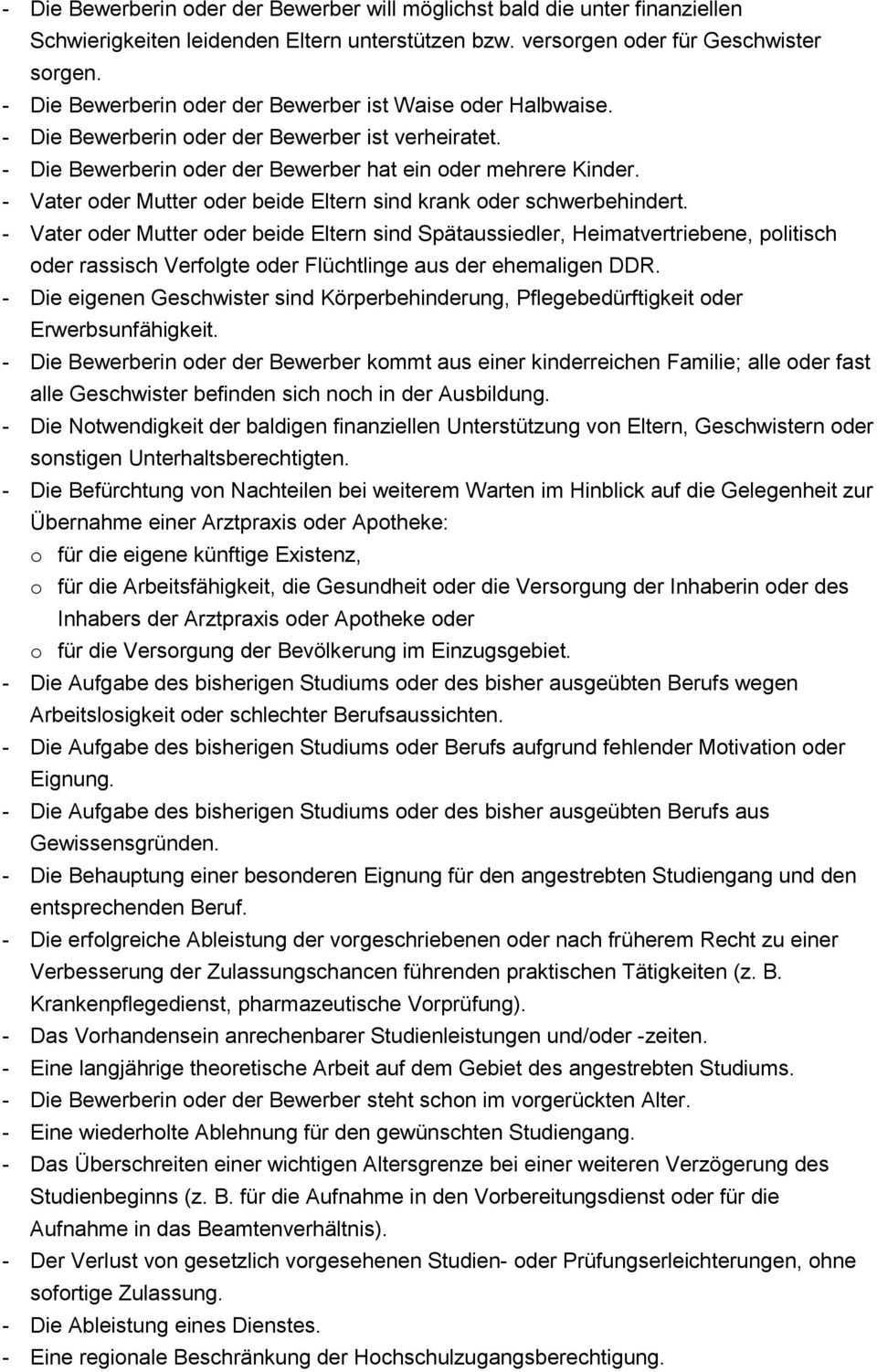 - Die Bewerberin oder der Bewerber will möglichst bald die unter finanziellen Schwierigkeiten leidenden Eltern unterstützen bzw. versorgen oder für Geschwister sorgen.
- Die Bewerberin oder der Bewerber ist Waise oder Halbwaise.
- Die Bewerberin oder der Bewerber ist verheiratet.
- Die Bewerberin oder der Bewerber hat ein oder mehrere Kinder.
- Vater oder Mutter oder beide Eltern sind krank oder schwerbehindert.
- Vater oder Mutter oder beide Eltern sind Spätaussiedler, Heimatvertriebene, politisch oder rassisch Verfolgte oder Flüchtlinge aus der ehemaligen DDR.
- Die eigenen Geschwister sind Körperbehinderung, Pflegebedürftigkeit oder Erwerbsunfähigkeit.
- Die Bewerberin oder der Bewerber kommt aus einer kinderreichen Familie; alle oder fast alle Geschwister befinden sich noch in der Ausbildung.
- Die Notwendigkeit der baldigen finanziellen Unterstützung von Eltern, Geschwistern oder sonstigen Unterhaltsberechtigten.
- Die Befürchtung von Nachteilen bei weiterem Warten im Hinblick auf die Gelegenheit zur Übernahme einer Arztpraxis oder Apotheke:
o für die eigene künftige Existenz,
o für die Arbeitsfähigkeit, die Gesundheit oder die Versorgung der Inhaberin oder des Inhabers der Arztpraxis oder Apotheke oder
o für die Versorgung der Bevölkerung im Einzugsgebiet.
- Die Aufgabe des bisherigen Studiums oder des bisher ausgeübten Berufs wegen Arbeitslosigkeit oder schlechter Berufsaussichten.
- Die Aufgabe des bisherigen Studiums oder Berufs aufgrund fehlender Motivation oder Eignung.
- Die Aufgabe des bisherigen Studiums oder des bisher ausgeübten Berufs aus Gewissensgründen.
- Die Behauptung einer besonderen Eignung für den angestrebten Studiengang und den entsprechenden Beruf.
- Die erfolgreiche Ableistung der vorgeschriebenen oder nach früherem Recht zu einer Verbesserung der Zulassungschancen führenden praktischen Tätigkeiten (z. B. Krankenpflegedienst, pharmazeutische Vorprüfung).
- Das Vorhandensein anrechenbarer Studienleistungen und/oder -zeiten.
- Eine langjährige theoretische Arbeit auf dem Gebiet des angestrebten Studiums.
- Die Bewerberin oder der Bewerber steht schon im vorgerückten Alter.
- Eine wiederholte Ablehnung für den gewünschten Studiengang.
- Das Überschreiten einer wichtigen Altersgrenze bei einer weiteren Verzögerung des Studienbeginns (z. B. für die Aufnahme in den Vorbereitungsdienst oder für die Aufnahme in das Beamtenverhältnis).
- Der Verlust von gesetzlich vorgesehenen Studien- oder Prüfungserleichterungen, ohne sofortige Zulassung.
- Die Ableistung eines Dienstes.
- Eine regionale Beschränkung der Hochschulzugangsberechtigung.